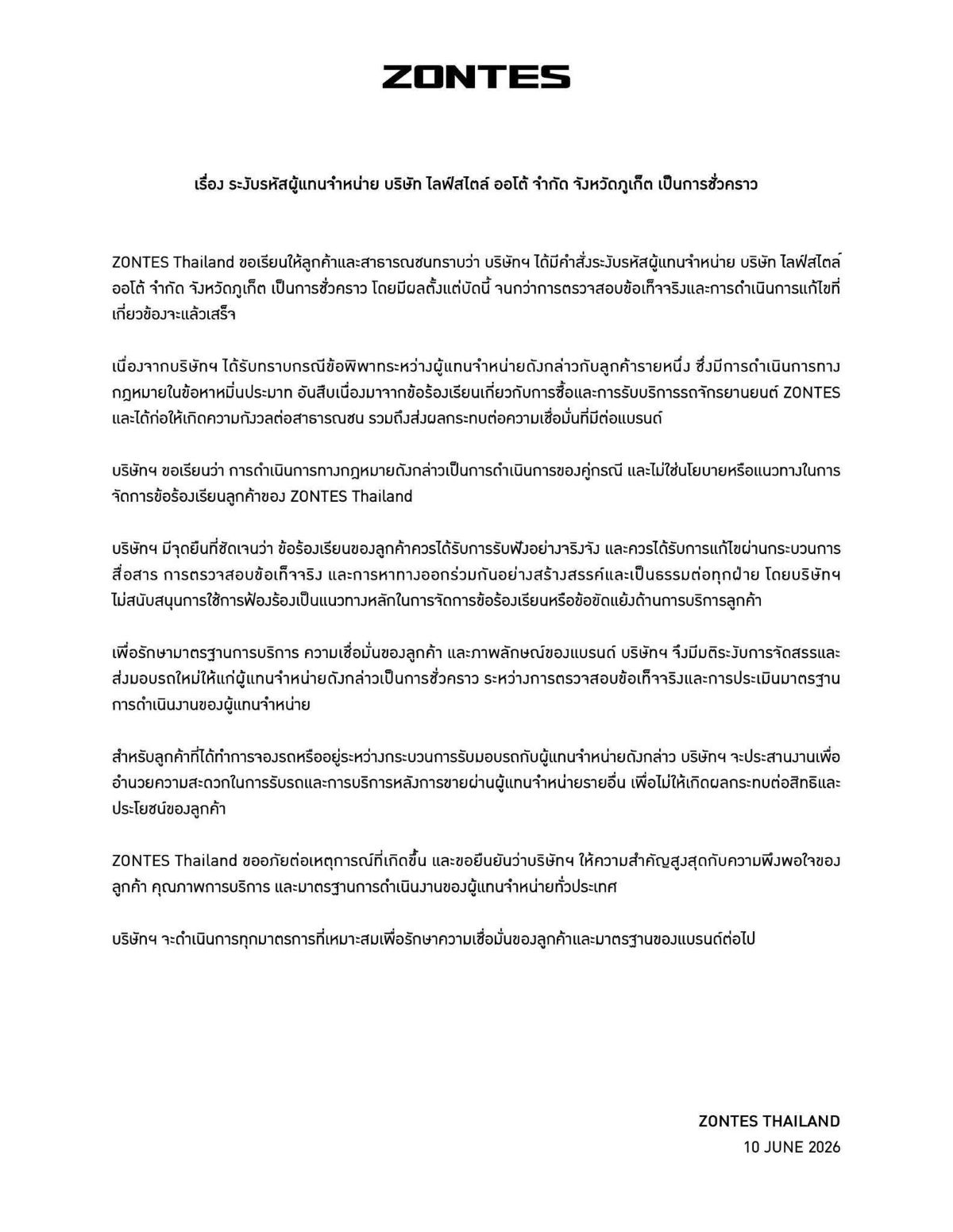 ZONTES

เรื่อง ระงับรหัสผู้แทนจำหน่าย บริษัท ไลฟ์สไตล์ ออโต้ จำกัด จังหวัดภูเก็ต เป็นการชั่วคราว

ZONTES Thailand ขอเรียนให้ลูกค้าและสาธารณชนทราบว่า บริษัทฯ ได้มีคำสั่งระงับรหัสผู้แทนจำหน่าย บริษัท ไลฟ์สไตล์ ออโต้ จำกัด จังหวัดภูเก็ต เป็นการชั่วคราว โดยมีผลตั้งแต่บัดนี้ จนกว่าการตรวจสอบข้อเท็จจริงและการดำเนินการแก้ไขที่เกี่ยวข้องจะแล้วเสร็จ

เนื่องจากบริษัทฯ ได้รับทราบกรณีข้อพิพาทระหว่างผู้แทนจำหน่ายดังกล่าวกับลูกค้ารายหนึ่ง ซึ่งมีการดำเนินการทางกฎหมายในข้อหาหมิ่นประมาท อันสืบเนื่องมาจากข้อร้องเรียนเกี่ยวกับการซื้อและการรับบริการรถจักรยานยนต์ ZONTES และได้ก่อให้เกิดความกังวลต่อสาธารณชน รวมถึงส่งผลกระทบต่อความเชื่อมั่นที่มีต่อแบรนด์

บริษัทฯ ขอเรียนว่า การดำเนินการทางกฎหมายดังกล่าวเป็นการดำเนินการของคู่กรณี และไม่ใช่นโยบายหรือแนวทางในการจัดการข้อร้องเรียนลูกค้าของ ZONTES Thailand

บริษัทฯ มีจุดยืนที่ชัดเจนว่า ข้อร้องเรียนของลูกค้าควรได้รับการรับฟังอย่างจริงจัง และควรได้รับการแก้ไขผ่านกระบวนการสื่อสาร การตรวจสอบข้อเท็จจริง และการหาทางออกร่วมกันอย่างสร้างสรรค์และเป็นธรรมต่อทุกฝ่าย โดยบริษัทฯ ไม่สนับสนุนการใช้การฟ้องร้องเป็นแนวทางหลักในการจัดการข้อร้องเรียนหรือข้อขัดแย้งด้านการบริการลูกค้า

เพื่อรักษามาตรฐานการบริการ ความเชื่อมั่นของลูกค้า และภาพลักษณ์ของแบรนด์ บริษัทฯ จึงมีมติระงับการจัดสรรและส่งมอบรถใหม่ให้แก่ผู้แทนจำหน่ายดังกล่าวเป็นการชั่วคราว ระหว่างการตรวจสอบข้อเท็จจริงและการประเมินมาตรฐานการดำเนินงานของผู้แทนจำหน่าย

สำหรับลูกค้าที่ได้ทำการจองรถหรืออยู่ระหว่างกระบวนการรับมอบรถกับผู้แทนจำหน่ายดังกล่าว บริษัทฯ จะประสานงานเพื่ออำนวยความสะดวกในการรับรถและการบริการหลังการขายผ่านผู้แทนจำหน่ายรายอื่น เพื่อไม่ให้เกิดผลกระทบต่อสิทธิและประโยชน์ของลูกค้า

ZONTES Thailand ขออภัยต่อเหตุการณ์ที่เกิดขึ้น และขอยืนยันว่าบริษัทฯ ให้ความสำคัญสูงสุดกับความพึงพอใจของลูกค้า คุณภาพการบริการ และมาตรฐานการดำเนินงานของผู้แทนจำหน่ายทั่วประเทศ

บริษัทฯ จะดำเนินการทุกมาตรการที่เหมาะสมเพื่อรักษาความเชื่อมั่นของลูกค้าและมาตรฐานของแบรนด์ต่อไป

ZONTES THAILAND
10 JUNE 2026